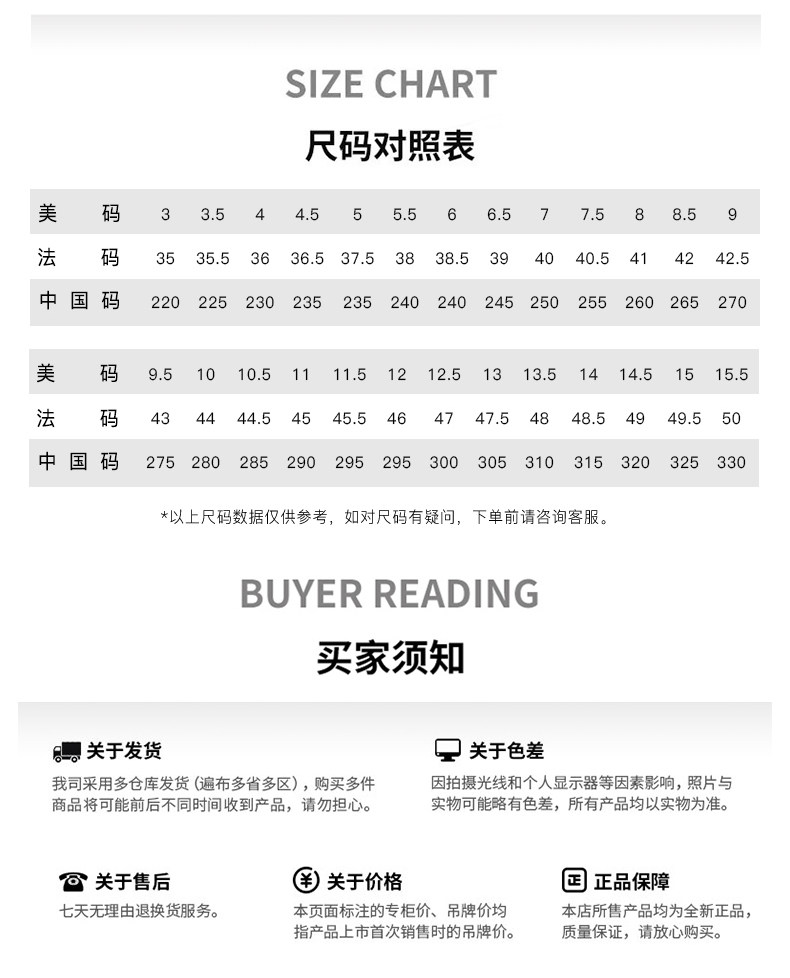 SIZE CHART

尺码对照表

| 美码 | 3 | 3.5 | 4 | 4.5 | 5 | 5.5 | 6 | 6.5 | 7 | 7.5 | 8 | 8.5 | 9 |
|---|---|---|---|---|---|---|---|---|---|---|---|---|---|
| 法码 | 35 | 35.5 | 36 | 36.5 | 37.5 | 38 | 38.5 | 39 | 40 | 40.5 | 41 | 42 | 42.5 |
| 中国码 | 220 | 225 | 230 | 235 | 235 | 240 | 240 | 245 | 250 | 255 | 260 | 265 | 270 |

| 美码 | 9.5 | 10 | 10.5 | 11 | 11.5 | 12 | 12.5 | 13 | 13.5 | 14 | 14.5 | 15 | 15.5 |
|---|---|---|---|---|---|---|---|---|---|---|---|---|---|
| 法码 | 43 | 44 | 44.5 | 45 | 45.5 | 46 | 47 | 47.5 | 48 | 48.5 | 49 | 49.5 | 50 |
| 中国码 | 275 | 280 | 285 | 290 | 295 | 295 | 300 | 305 | 310 | 315 | 320 | 325 | 330 |

*以上尺码数据仅供参考，如对尺码有疑问，下单前请咨询客服。

BUYER READING

买家须知

关于发货
我司采用多仓库发货（遍布多省多区），购买多件商品将可能前后不同时间收到产品，请勿担心。

关于色差
因拍摄光线和个人显示器等因素影响，照片与实物可能略有色差，所有产品均以实物为准。

关于售后
七天无理由退换货服务。

关于价格
本页面标注的专柜价、吊牌价均指产品上市首次销售时的吊牌价。

正品保障
本店所售产品均为全新正品，质量保证，请放心购买。